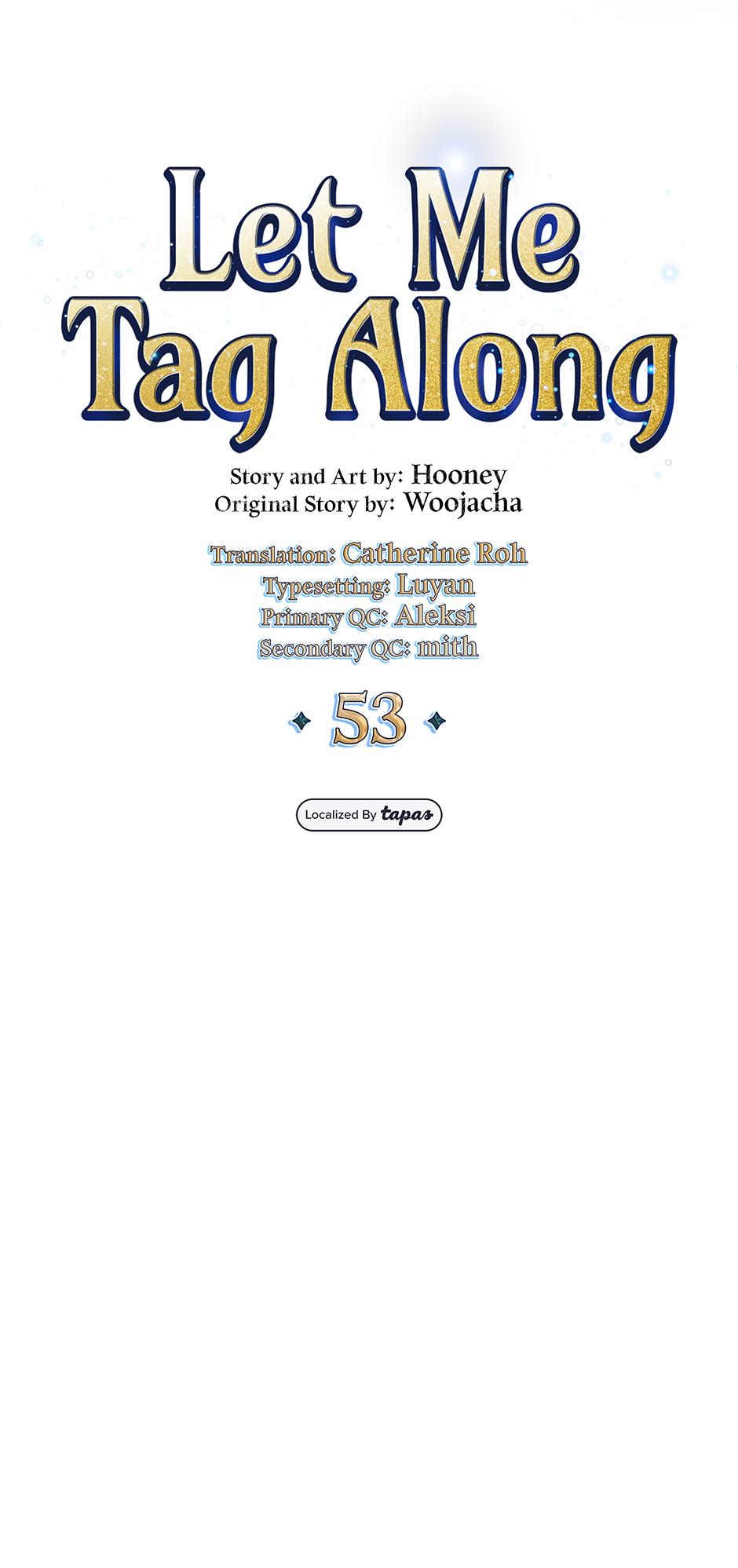 Let Me Tag Along

Story and Art by: Hooney
Original Story by: Woojacha

Translation: Catherine Roh
Typesetting: Luyan
Primary QC: Aleksi
Secondary QC: mith

53

Localized By tapas